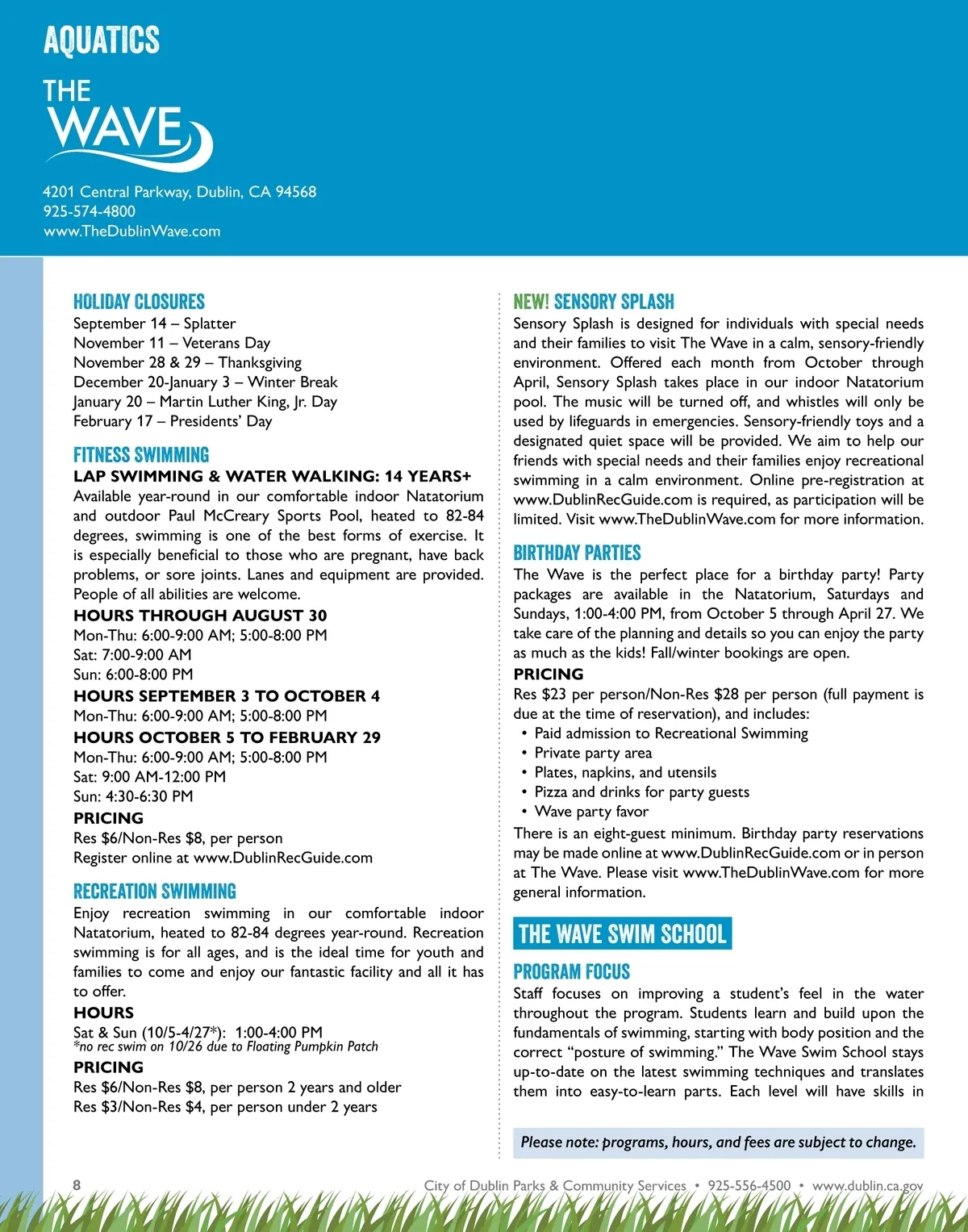 AQUATICS

THE WAVE

4201 Central Parkway, Dublin, CA 94568
925-574-4800
www.TheDublinWave.com

HOLIDAY CLOSURES
September 14 – Splatter
November 11 – Veterans Day
November 28 & 29 – Thanksgiving
December 20-January 3 – Winter Break
January 20 – Martin Luther King, Jr. Day
February 17 – Presidents' Day

FITNESS SWIMMING
LAP SWIMMING & WATER WALKING: 14 YEARS+
Available year-round in our comfortable indoor Natatorium and outdoor Paul McCreary Sports Pool, heated to 82-84 degrees, swimming is one of the best forms of exercise. It is especially beneficial to those who are pregnant, have back problems, or sore joints. Lanes and equipment are provided. People of all abilities are welcome.
HOURS THROUGH AUGUST 30
Mon-Thu: 6:00-9:00 AM; 5:00-8:00 PM
Sat: 7:00-9:00 AM
Sun: 6:00-8:00 PM
HOURS SEPTEMBER 3 TO OCTOBER 4
Mon-Thu: 6:00-9:00 AM; 5:00-8:00 PM
HOURS OCTOBER 5 TO FEBRUARY 29
Mon-Thu: 6:00-9:00 AM; 5:00-8:00 PM
Sat: 9:00 AM-12:00 PM
Sun: 4:30-6:30 PM
PRICING
Res $6/Non-Res $8, per person
Register online at www.DublinRecGuide.com

RECREATION SWIMMING
Enjoy recreation swimming in our comfortable indoor Natatorium, heated to 82-84 degrees year-round. Recreation swimming is for all ages, and is the ideal time for youth and families to come and enjoy our fantastic facility and all it has to offer.
HOURS
Sat & Sun (10/5-4/27*): 1:00-4:00 PM
*no rec swim on 10/26 due to Floating Pumpkin Patch
PRICING
Res $6/Non-Res $8, per person 2 years and older
Res $3/Non-Res $4, per person under 2 years

NEW! SENSORY SPLASH
Sensory Splash is designed for individuals with special needs and their families to visit The Wave in a calm, sensory-friendly environment. Offered each month from October through April, Sensory Splash takes place in our indoor Natatorium pool. The music will be turned off, and whistles will only be used by lifeguards in emergencies. Sensory-friendly toys and a designated quiet space will be provided. We aim to help our friends with special needs and their families enjoy recreational swimming in a calm environment. Online pre-registration at www.DublinRecGuide.com is required, as participation will be limited. Visit www.TheDublinWave.com for more information.

BIRTHDAY PARTIES
The Wave is the perfect place for a birthday party! Party packages are available in the Natatorium, Saturdays and Sundays, 1:00-4:00 PM, from October 5 through April 27. We take care of the planning and details so you can enjoy the party as much as the kids! Fall/winter bookings are open.
PRICING
Res $23 per person/Non-Res $28 per person (full payment is due at the time of reservation), and includes:
• Paid admission to Recreational Swimming
• Private party area
• Plates, napkins, and utensils
• Pizza and drinks for party guests
• Wave party favor
There is an eight-guest minimum. Birthday party reservations may be made online at www.DublinRecGuide.com or in person at The Wave. Please visit www.TheDublinWave.com for more general information.

THE WAVE SWIM SCHOOL
PROGRAM FOCUS
Staff focuses on improving a student's feel in the water throughout the program. Students learn and build upon the fundamentals of swimming, starting with body position and the correct "posture of swimming." The Wave Swim School stays up-to-date on the latest swimming techniques and translates them into easy-to-learn parts. Each level will have skills in

Please note: programs, hours, and fees are subject to change.

8
City of Dublin Parks & Community Services • 925-556-4500 • www.dublin.ca.gov